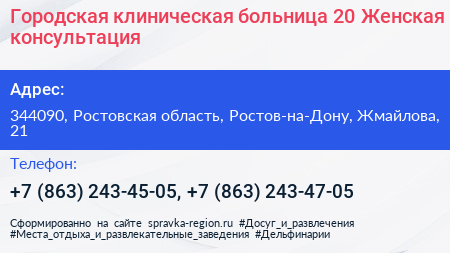 Городская клиническая больница 20 Женская консультация

Адрес:

344090, Ростовская область, Ростов-на-Дону, Жмайлова, 21

Телефон:

+7 (863) 243-45-05, +7 (863) 243-47-05

Сформированно на сайте spravka-region.ru #Досуг_и_развлечения #Места_отдыха_и_развлекательные_заведения #Дельфинарии